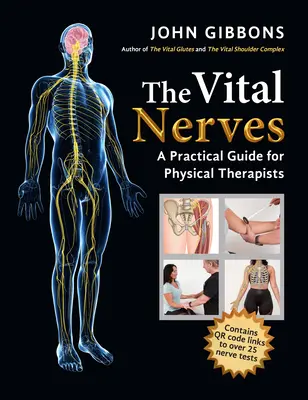 JOHN GIBBONS

Author of The Vital Glutes and The Vital Shoulder Complex

The Vital Nerves

A Practical Guide for Physical Therapists

Contains QR code links to over 25 nerve tests